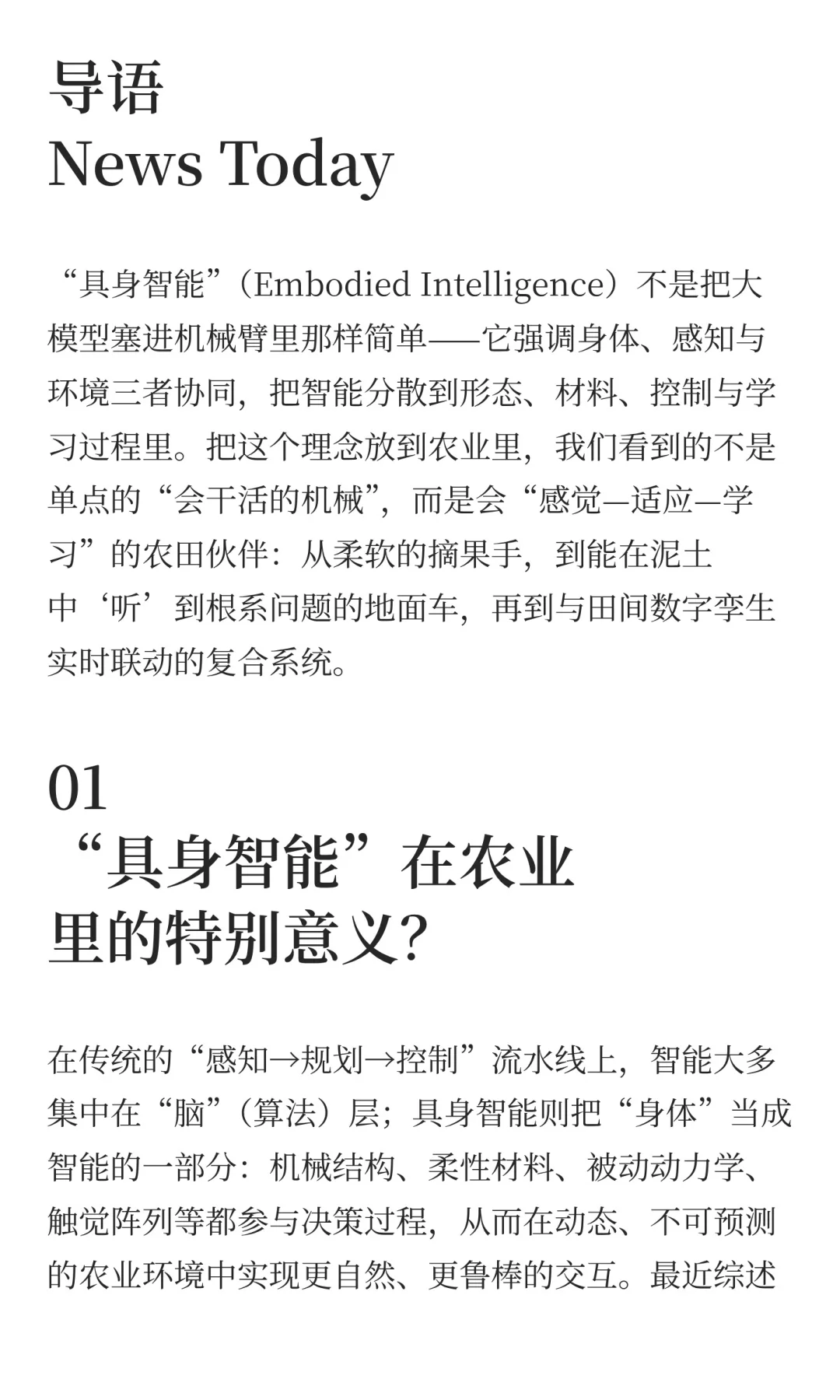 导语
News Today

“具身智能”（Embodied Intelligence）不是把大模型塞进机械臂里那样简单——它强调身体、感知与环境三者协同，把智能分散到形态、材料、控制与学习过程里。把这个理念放到农业里，我们看到的不是单点的“会干活的机械”，而是会“感觉—适应—学习”的农田伙伴：从柔软的摘果手，到能在泥土中‘听’到根系问题的地面车，再到与田间数字孪生实时联动的复合系统。

01
“具身智能”在农业里的特别意义?

在传统的“感知→规划→控制”流水线上，智能大多集中在“脑”（算法）层；具身智能则把“身体”当成智能的一部分：机械结构、柔性材料、被动动力学、触觉阵列等都参与决策过程，从而在动态、不可预测的农业环境中实现更自然、更鲁棒的交互。最近综述